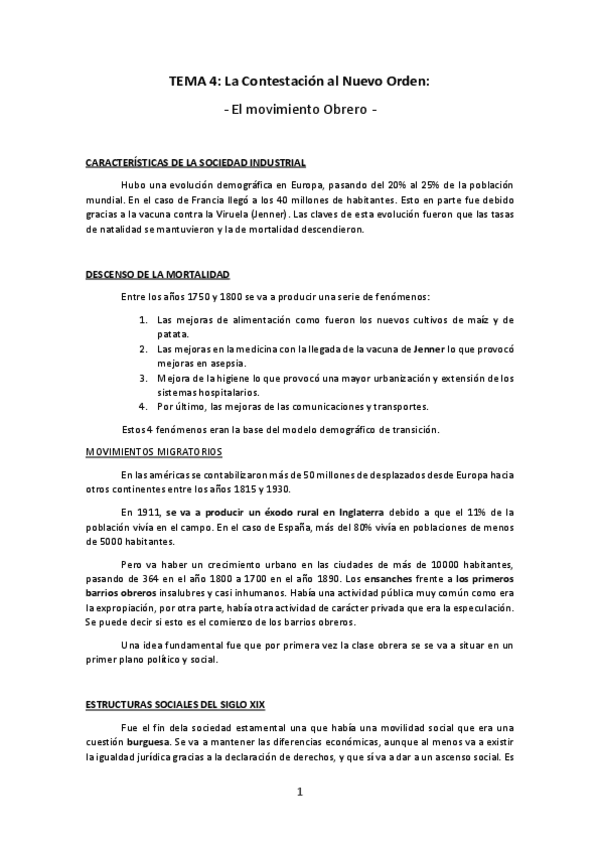 TEMA 4: La Contestación al Nuevo Orden:

- El movimiento Obrero -

CARACTERÍSTICAS DE LA SOCIEDAD INDUSTRIAL

Hubo una evolución demográfica en Europa, pasando del 20% al 25% de la población mundial. En el caso de Francia llegó a los 40 millones de habitantes. Esto en parte fue debido gracias a la vacuna contra la Viruela (Jenner). Las claves de esta evolución fueron que las tasas de natalidad se mantuvieron y la de mortalidad descendieron.

DESCENSO DE LA MORTALIDAD

Entre los años 1750 y 1800 se va a producir una serie de fenómenos:

1. Las mejoras de alimentación como fueron los nuevos cultivos de maíz y de patata.
2. Las mejoras en la medicina con la llegada de la vacuna de Jenner lo que provocó mejoras en asepsia.
3. Mejora de la higiene lo que provocó una mayor urbanización y extensión de los sistemas hospitalarios.
4. Por último, las mejoras de las comunicaciones y transportes.

Estos 4 fenómenos eran la base del modelo demográfico de transición.

MOVIMIENTOS MIGRATORIOS

En las américas se contabilizaron más de 50 millones de desplazados desde Europa hacia otros continentes entre los años 1815 y 1930.

En 1911, se va a producir un éxodo rural en Inglaterra debido a que el 11% de la población vivía en el campo. En el caso de España, más del 80% vivía en poblaciones de menos de 5000 habitantes.

Pero va haber un crecimiento urbano en las ciudades de más de 10000 habitantes, pasando de 364 en el año 1800 a 1700 en el año 1890. Los ensanches frente a los primeros barrios obreros insalubres y casi inhumanos. Había una actividad pública muy común como era la expropiación, por otra parte, había otra actividad de carácter privada que era la especulación. Se puede decir si esto es el comienzo de los barrios obreros.

Una idea fundamental fue que por primera vez la clase obrera se se va a situar en un primer plano político y social.

ESTRUCTURAS SOCIALES DEL SIGLO XIX

Fue el fin dela sociedad estamental una que había una movilidad social que era una cuestión burguesa. Se va a mantener las diferencias económicas, aunque al menos va a existir la igualdad jurídica gracias a la declaración de derechos, y que sí va a dar a un ascenso social. Es

1